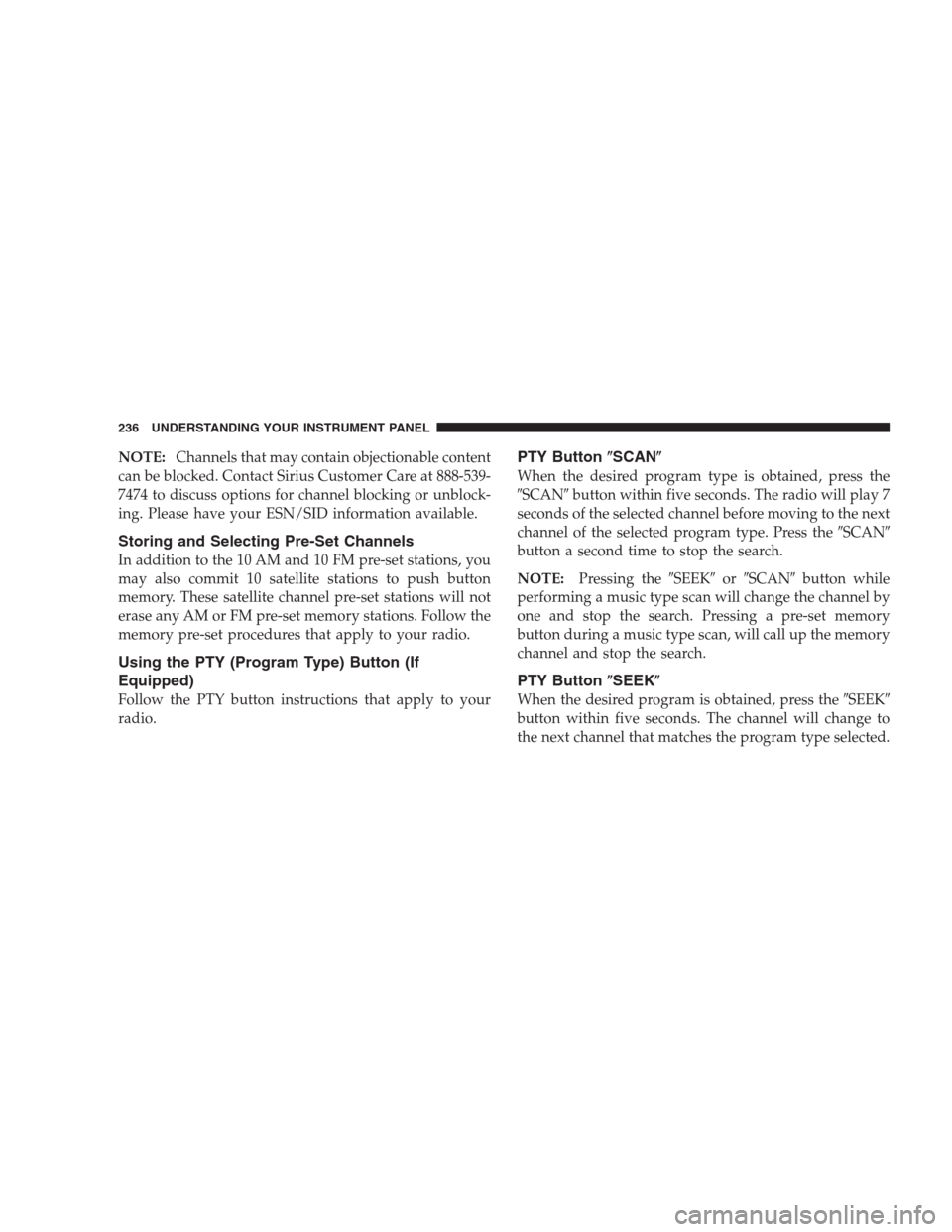 236 UNDERSTANDING YOUR INSTRUMENT PANEL

NOTE: Channels that may contain objectionable content can be blocked. Contact Sirius Customer Care at 888-539-7474 to discuss options for channel blocking or unblocking. Please have your ESN/SID information available.

Storing and Selecting Pre-Set Channels

In addition to the 10 AM and 10 FM pre-set stations, you may also commit 10 satellite stations to push button memory. These satellite channel pre-set stations will not erase any AM or FM pre-set memory stations. Follow the memory pre-set procedures that apply to your radio.

Using the PTY (Program Type) Button (If Equipped)

Follow the PTY button instructions that apply to your radio.

PTY Button ″SCAN″

When the desired program type is obtained, press the ″SCAN″ button within five seconds. The radio will play 7 seconds of the selected channel before moving to the next channel of the selected program type. Press the ″SCAN″ button a second time to stop the search.

NOTE: Pressing the ″SEEK″ or ″SCAN″ button while performing a music type scan will change the channel by one and stop the search. Pressing a pre-set memory button during a music type scan, will call up the memory channel and stop the search.

PTY Button ″SEEK″

When the desired program is obtained, press the ″SEEK″ button within five seconds. The channel will change to the next channel that matches the program type selected.

carmanualsonline.info